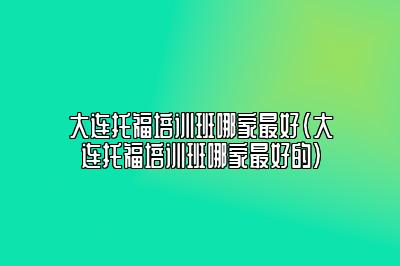 大连托福培训班哪家最好(大连托福培训班哪家最好的)